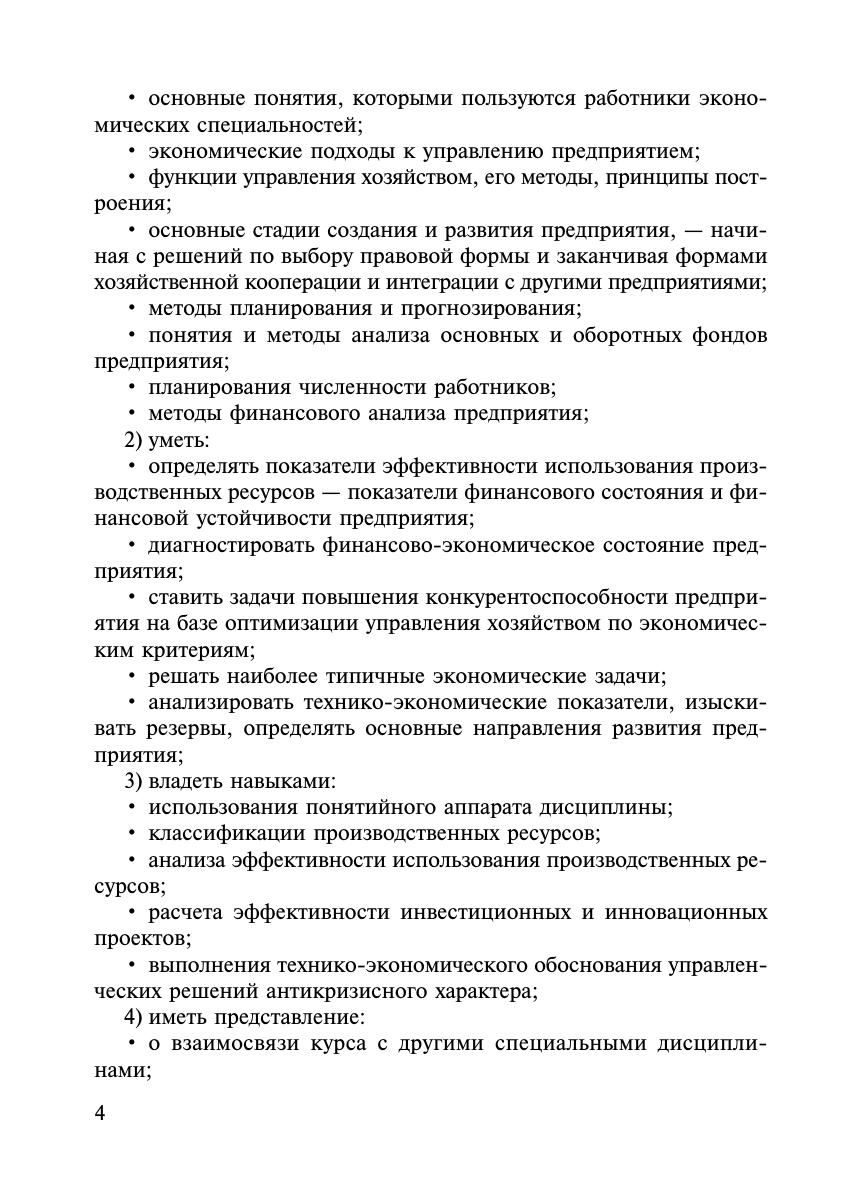 • основные понятия, которыми пользуются работники экономических специальностей;
• экономические подходы к управлению предприятием;
• функции управления хозяйством, его методы, принципы построения;
• основные стадии создания и развития предприятия, — начиная с решений по выбору правовой формы и заканчивая формами хозяйственной кооперации и интеграции с другими предприятиями;
• методы планирования и прогнозирования;
• понятия и методы анализа основных и оборотных фондов предприятия;
• планирования численности работников;
• методы финансового анализа предприятия;
2) уметь:
• определять показатели эффективности использования производственных ресурсов — показатели финансового состояния и финансовой устойчивости предприятия;
• диагностировать финансово-экономическое состояние предприятия;
• ставить задачи повышения конкурентоспособности предприятия на базе оптимизации управления хозяйством по экономическим критериям;
• решать наиболее типичные экономические задачи;
• анализировать технико-экономические показатели, изыскивать резервы, определять основные направления развития предприятия;
3) владеть навыками:
• использования понятийного аппарата дисциплины;
• классификации производственных ресурсов;
• анализа эффективности использования производственных ресурсов;
• расчета эффективности инвестиционных и инновационных проектов;
• выполнения технико-экономического обоснования управленческих решений антикризисного характера;
4) иметь представление:
• о взаимосвязи курса с другими специальными дисциплинами;

4